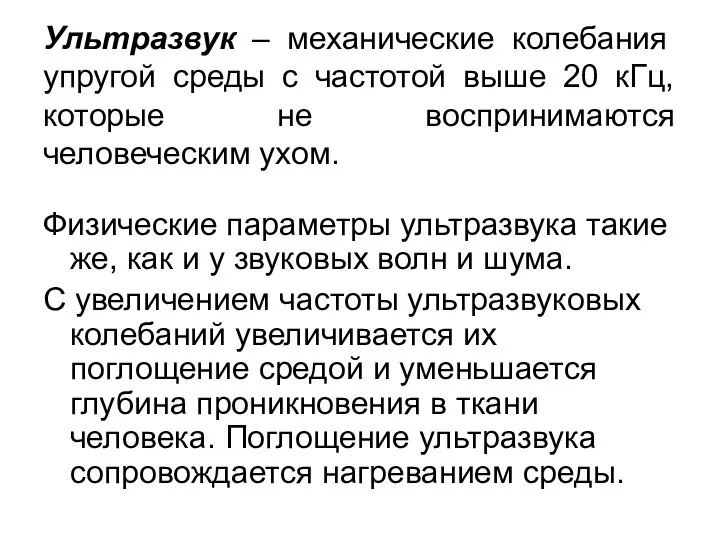 Ультразвук – механические колебания упругой среды с частотой выше 20 кГц, которые не воспринимаются человеческим ухом.

Физические параметры ультразвука такие же, как и у звуковых волн и шума.

С увеличением частоты ультразвуковых колебаний увеличивается их поглощение средой и уменьшается глубина проникновения в ткани человека. Поглощение ультразвука сопровождается нагреванием среды.